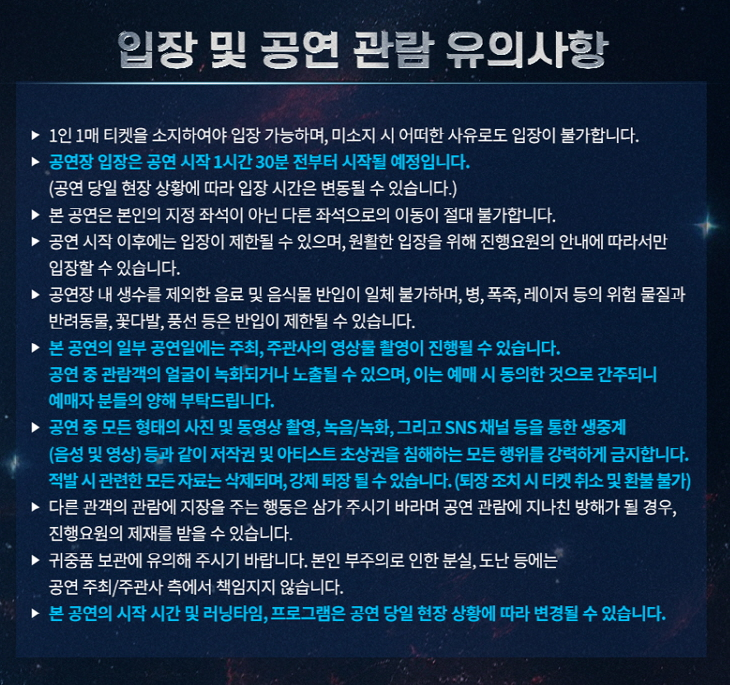 입장 및 공연 관람 유의사항

▶ 1인 1매 티켓을 소지하여야 입장 가능하며, 미소지 시 어떠한 사유로도 입장이 불가합니다.

▶ 공연장 입장은 공연 시작 1시간 30분 전부터 시작될 예정입니다.
(공연 당일 현장 상황에 따라 입장 시간은 변동될 수 있습니다.)

▶ 본 공연은 본인의 지정 좌석이 아닌 다른 좌석으로의 이동이 절대 불가합니다.

▶ 공연 시작 이후에는 입장이 제한될 수 있으며, 원활한 입장을 위해 진행요원의 안내에 따라서만 입장할 수 있습니다.

▶ 공연장 내 생수를 제외한 음료 및 음식물 반입이 일체 불가하며, 병, 폭죽, 레이저 등의 위험 물질과 반려동물, 꽃다발, 풍선 등은 반입이 제한될 수 있습니다.

▶ 본 공연의 일부 공연일에는 주최, 주관사의 영상물 촬영이 진행될 수 있습니다.
공연 중 관람객의 얼굴이 녹화되거나 노출될 수 있으며, 이는 예매 시 동의한 것으로 간주되니 예매자 분들의 양해 부탁드립니다.

▶ 공연 중 모든 형태의 사진 및 동영상 촬영, 녹음/녹화, 그리고 SNS 채널 등을 통한 생중계 (음성 및 영상) 등과 같이 저작권 및 아티스트 초상권을 침해하는 모든 행위를 강력하게 금지합니다.
적발 시 관련한 모든 자료는 삭제되며, 강제 퇴장 될 수 있습니다. (퇴장 조치 시 티켓 취소 및 환불 불가)

▶ 다른 관객의 관람에 지장을 주는 행동은 삼가 주시기 바라며 공연 관람에 지나친 방해가 될 경우, 진행요원의 제재를 받을 수 있습니다.

▶ 귀중품 보관에 유의해 주시기 바랍니다. 본인 부주의로 인한 분실, 도난 등에는 공연 주최/주관사 측에서 책임지지 않습니다.

▶ 본 공연의 시작 시간 및 러닝타임, 프로그램은 공연 당일 현장 상황에 따라 변경될 수 있습니다.